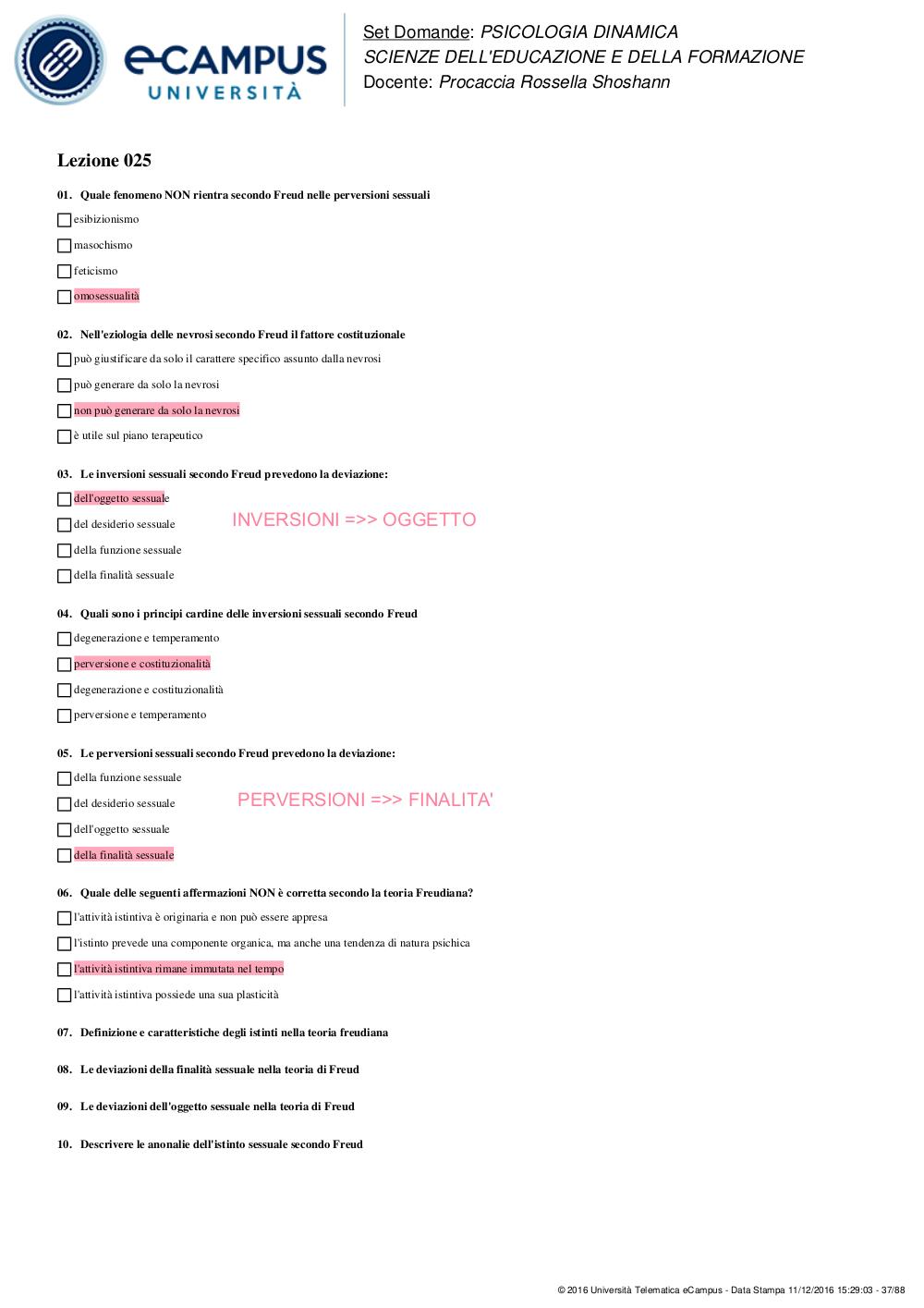 eCAMPUS
UNIVERSITÀ

Set Domande: PSICOLOGIA DINAMICA
SCIENZE DELL'EDUCAZIONE E DELLA FORMAZIONE
Docente: Procaccia Rossella Shoshann

Lezione 025

01. Quale fenomeno NON rientra secondo Freud nelle perversioni sessuali

esibizionismo

masochismo

feticismo

omosessualità

02. Nell'eziologia delle nevrosi secondo Freud il fattore costituzionale

può giustificare da solo il carattere specifico assunto dalla nevrosi

può generare da solo la nevrosi

non può generare da solo la nevrosi

è utile sul piano terapeutico

03. Le inversioni sessuali secondo Freud prevedono la deviazione:

dell'oggetto sessuale

del desiderio sessuale

INVERSIONI =>> OGGETTO

della funzione sessuale

della finalità sessuale

04. Quali sono i principi cardine delle inversioni sessuali secondo Freud

degenerazione e temperamento

perversione e costituzionalità

degenerazione e costituzionalità

perversione e temperamento

05. Le perversioni sessuali secondo Freud prevedono la deviazione:

della funzione sessuale

del desiderio sessuale

PERVERSIONI =>> FINALITA'

dell'oggetto sessuale

della finalità sessuale

06. Quale delle seguenti affermazioni NON è corretta secondo la teoria Freudiana?

l'attività istintiva è originaria e non può essere appresa

l'istinto prevede una componente organica, ma anche una tendenza di natura psichica

l'attività istintiva rimane immutata nel tempo

l'attività istintiva possiede una sua plasticità

07. Definizione e caratteristiche degli istinti nella teoria freudiana

08. Le deviazioni della finalità sessuale nella teoria di Freud

09. Le deviazioni dell'oggetto sessuale nella teoria di Freud

10. Descrivere le anonalie dell'istinto sessuale secondo Freud

© 2016 Università Telematica eCampus - Data Stampa 11/12/2016 15:29:03 - 37/88